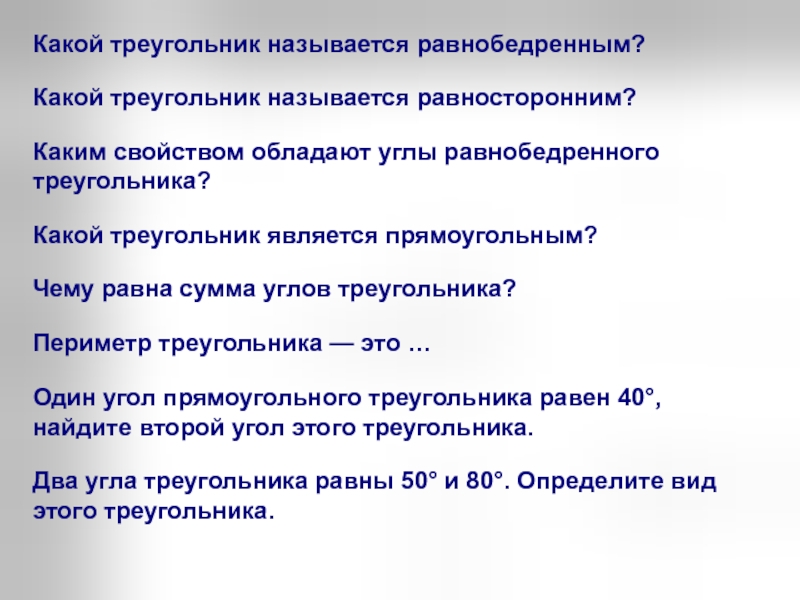 Какой треугольник называется равнобедренным?

Какой треугольник называется равносторонним?

Каким свойством обладают углы равнобедренного треугольника?

Какой треугольник является прямоугольным?

Чему равна сумма углов треугольника?

Периметр треугольника — это …

Один угол прямоугольного треугольника равен 40°, найдите второй угол этого треугольника.

Два угла треугольника равны 50° и 80°. Определите вид этого треугольника.